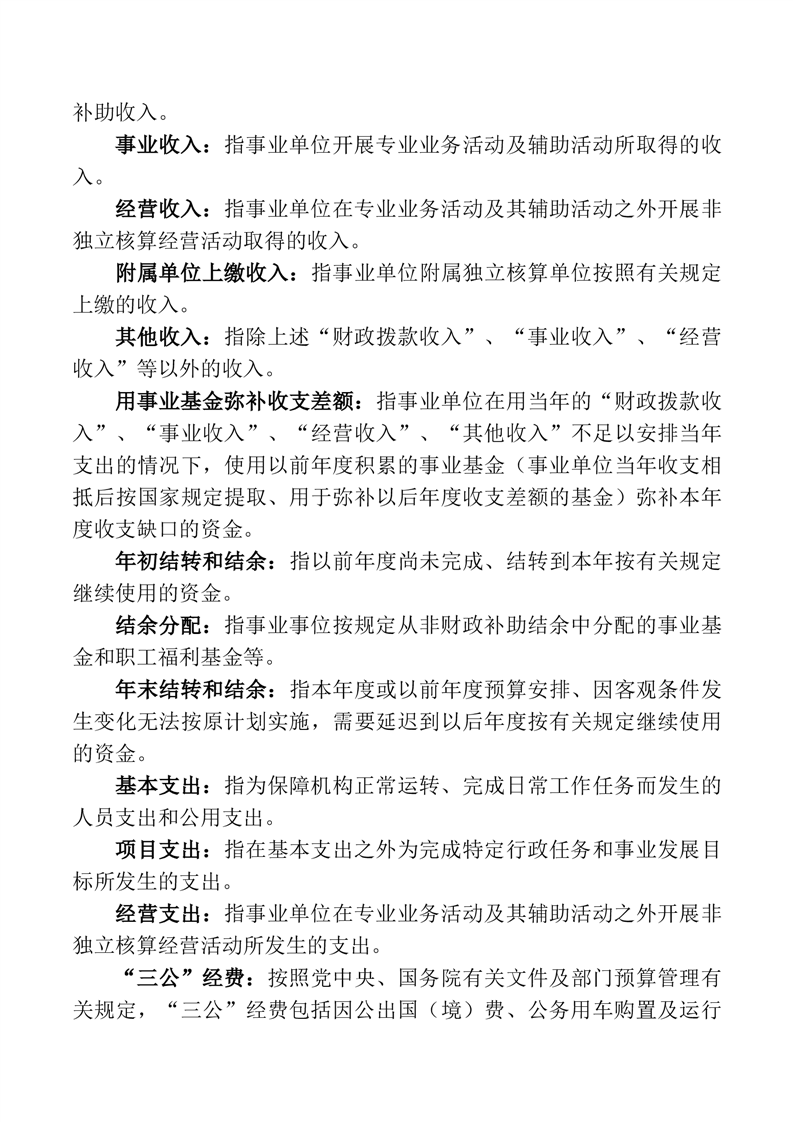 补助收入。

事业收入：指事业单位开展专业业务活动及辅助活动所取得的收入。

经营收入：指事业单位在专业业务活动及其辅助活动之外开展非独立核算经营活动取得的收入。

附属单位上缴收入：指事业单位附属独立核算单位按照有关规定上缴的收入。

其他收入：指除上述“财政拨款收入”、“事业收入”、“经营收入”等以外的收入。

用事业基金弥补收支差额：指事业单位在用当年的“财政拨款收入”、“事业收入”、“经营收入”、“其他收入”不足以安排当年支出的情况下，使用以前年度积累的事业基金（事业单位当年收支相抵后按国家规定提取、用于弥补以后年度收支差额的基金）弥补本年度收支缺口的资金。

年初结转和结余：指以前年度尚未完成、结转到本年按有关规定继续使用的资金。

结余分配：指事业事位按规定从非财政补助结余中分配的事业基金和职工福利基金等。

年末结转和结余：指本年度或以前年度预算安排、因客观条件发生变化无法按原计划实施，需要延迟到以后年度按有关规定继续使用的资金。

基本支出：指为保障机构正常运转、完成日常工作任务而发生的人员支出和公用支出。

项目支出：指在基本支出之外为完成特定行政任务和事业发展目标所发生的支出。

经营支出：指事业单位在专业业务活动及其辅助活动之外开展非独立核算经营活动所发生的支出。

“三公”经费：按照党中央、国务院有关文件及部门预算管理有关规定，“三公”经费包括因公出国（境）费、公务用车购置及运行